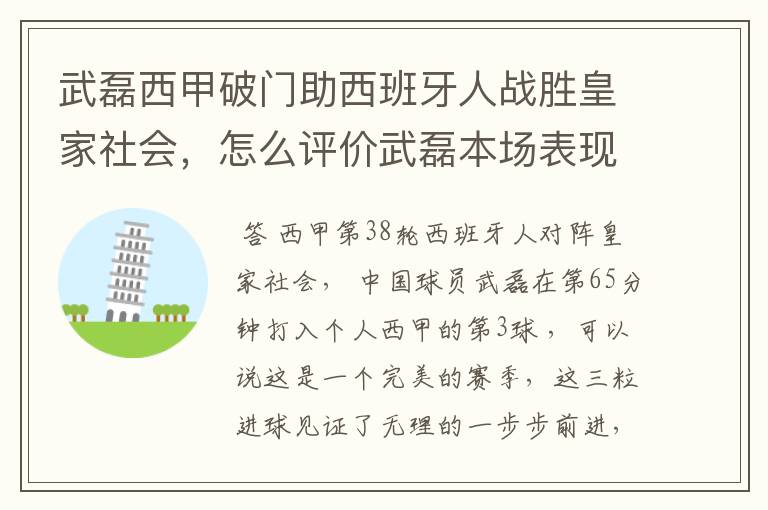 武磊西甲破门助西班牙人战胜皇家社会，怎么评价武磊本场表现

答 西甲第38轮西班牙人对阵皇家社会， 中国球员武磊在第65分钟打入个人西甲的第3球， 可以说这是一个完美的赛季， 这三粒进球见证了无理的一步步前进，